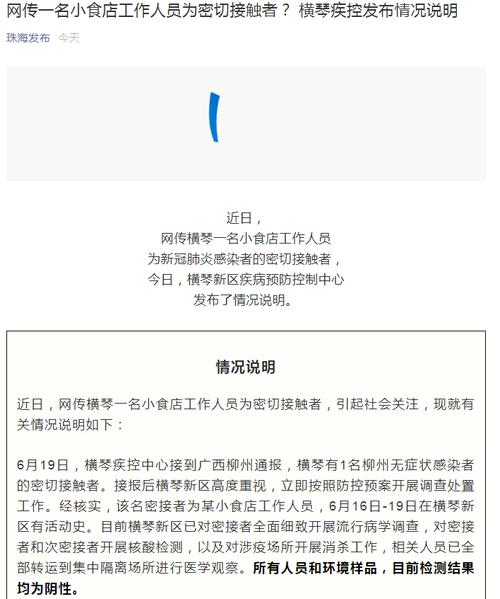 网传一名小食店工作人员为密切接触者？ 横琴疾控发布情况说明

珠海发布 今天

近日，
网传横琴一名小食店工作人员
为新冠肺炎感染者的密切接触者，
今日，横琴新区疾病预防控制中心
发布了情况说明。

情况说明

近日，网传横琴一名小食店工作人员为密切接触者，引起社会关注，现就有关情况说明如下：

6月19日，横琴疾控中心接到广西柳州通报，横琴有1名柳州无症状感染者的密切接触者。接报后横琴新区高度重视，立即按照防控预案开展调查处置工作。经核实，该名密接者为某小食店工作人员，6月16日-19日在横琴新区有活动史。目前横琴新区已对密接者全面细致开展流行病学调查，对密接者和次密接者开展核酸检测，以及对涉疫场所开展消杀工作，相关人员已全部转运到集中隔离场所进行医学观察。所有人员和环境样品，目前检测结果均为阴性。